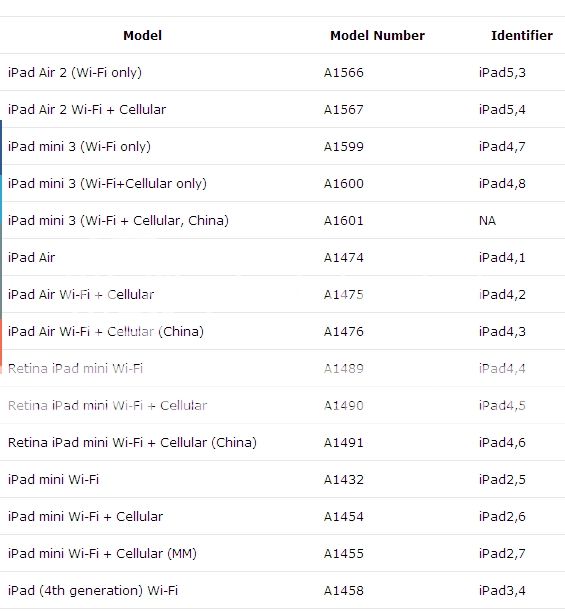 | Model | Model Number | Identifier |
|---|---|---|
| iPad Air 2 (Wi-Fi only) | A1566 | iPad5,3 |
| iPad Air 2 Wi-Fi + Cellular | A1567 | iPad5,4 |
| iPad mini 3 (Wi-Fi only) | A1599 | iPad4,7 |
| iPad mini 3 (Wi-Fi+Cellular only) | A1600 | iPad4,8 |
| iPad mini 3 (Wi-Fi + Cellular, China) | A1601 | NA |
| iPad Air | A1474 | iPad4,1 |
| iPad Air Wi-Fi + Cellular | A1475 | iPad4,2 |
| iPad Air Wi-Fi + Cellular (China) | A1476 | iPad4,3 |
| Retina iPad mini Wi-Fi | A1489 | iPad4,4 |
| Retina iPad mini Wi-Fi + Cellular | A1490 | iPad4,5 |
| Retina iPad mini Wi-Fi + Cellular (China) | A1491 | iPad4,6 |
| iPad mini Wi-Fi | A1432 | iPad2,5 |
| iPad mini Wi-Fi + Cellular | A1454 | iPad2,6 |
| iPad mini Wi-Fi + Cellular (MM) | A1455 | iPad2,7 |
| iPad (4th generation) Wi-Fi | A1458 | iPad3,4 |